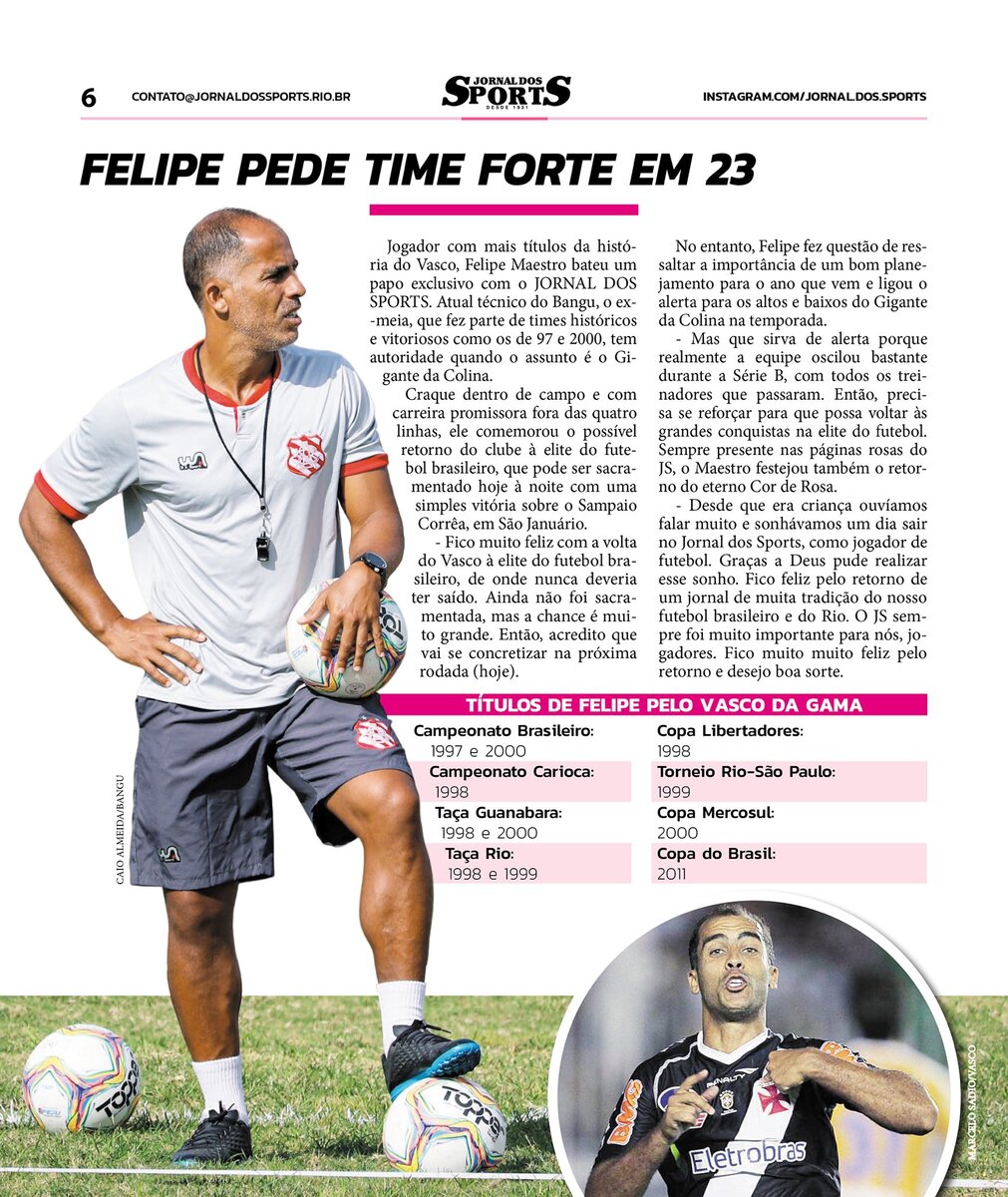 6 CONTATO@JORNALDOSSPORTS.RIO.BR

JORNAL DOS SPORTS DESDE 1931

INSTAGRAM.COM/JORNAL.DOS.SPORTS

FELIPE PEDE TIME FORTE EM 23

Jogador com mais títulos da história do Vasco, Felipe Maestro bateu um papo exclusivo com o JORNAL DOS SPORTS. Atual técnico do Bangu, o ex-meia, que fez parte de times históricos e vitoriosos como os de 97 e 2000, tem autoridade quando o assunto é o Gigante da Colina.

Craque dentro de campo e com carreira promissora fora das quatro linhas, ele comemorou o possível retorno do clube à elite do futebol brasileiro, que pode ser sacramentado hoje à noite com uma simples vitória sobre o Sampaio Corrêa, em São Januário.

- Fico muito feliz com a volta do Vasco à elite do futebol brasileiro, de onde nunca deveria ter saído. Ainda não foi sacramentada, mas a chance é muito grande. Então, acredito que vai se concretizar na próxima rodada (hoje).

No entanto, Felipe fez questão de ressaltar a importância de um bom planejamento para o ano que vem e ligou o alerta para os altos e baixos do Gigante da Colina na temporada.

- Mas que sirva de alerta porque realmente a equipe oscilou bastante durante a Série B, com todos os treinadores que passaram. Então, precisa se reforçar para que possa voltar às grandes conquistas na elite do futebol. Sempre presente nas páginas rosas do JS, o Maestro festejou também o retorno do eterno Cor de Rosa.

- Desde que era criança ouvíamos falar muito e sonhávamos um dia sair no Jornal dos Sports, como jogador de futebol. Graças a Deus pude realizar esse sonho. Fico feliz pelo retorno de um jornal de muita tradição do nosso futebol brasileiro e do Rio. O JS sempre foi muito importante para nós, jogadores. Fico muito muito feliz pelo retorno e desejo boa sorte.

TÍTULOS DE FELIPE PELO VASCO DA GAMA

Campeonato Brasileiro:
1997 e 2000

Campeonato Carioca:
1998

Taça Guanabara:
1998 e 2000

Taça Rio:
1998 e 1999

Copa Libertadores:
1998

Torneio Rio-São Paulo:
1999

Copa Mercosul:
2000

Copa do Brasil:
2011

CAIO ALMEIDA/BANGU

MARCELO SADIO/VASCO